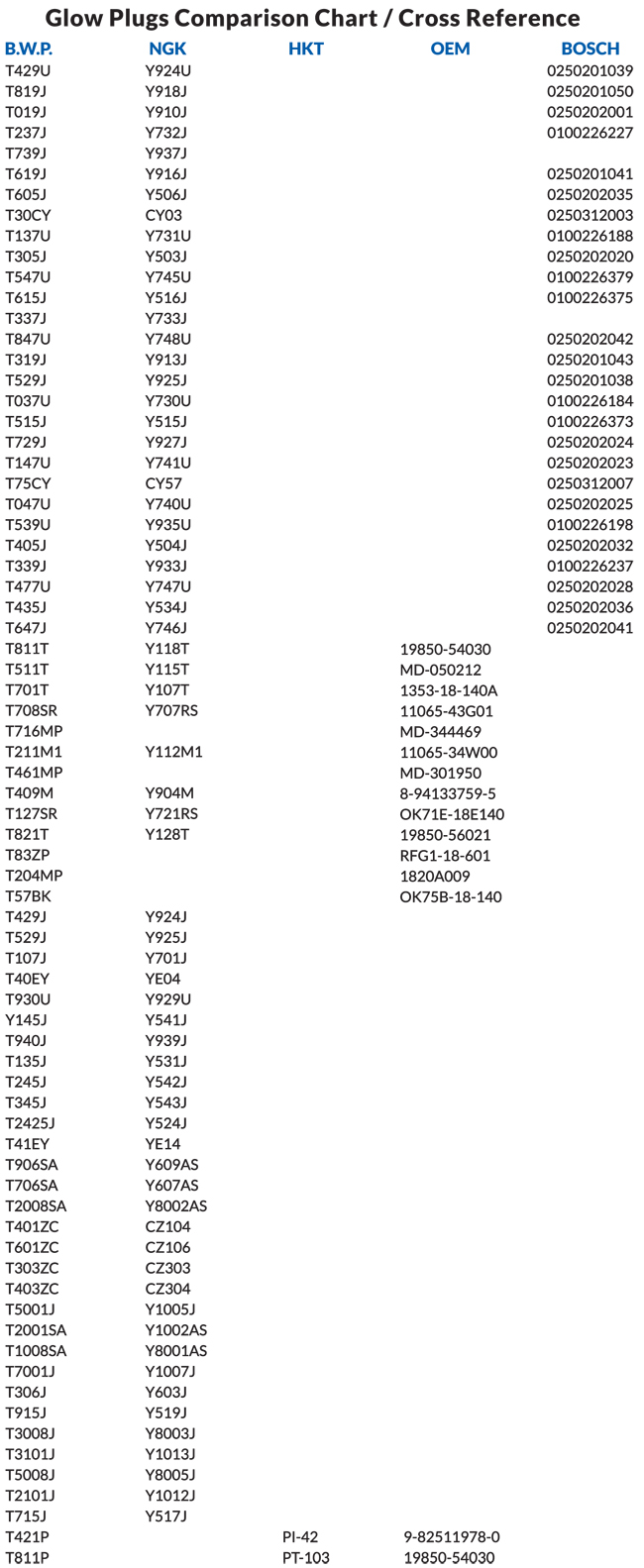 Glow Plugs Comparison Chart / Cross Reference

| B.W.P. | NGK | HKT | OEM | BOSCH |
|---|---|---|---|---|
| T429U | Y924U | | | 0250201039 |
| T819J | Y918J | | | 0250201050 |
| T019J | Y910J | | | 0250202001 |
| T237J | Y732J | | | 0100226227 |
| T739J | Y937J | | | |
| T619J | Y916J | | | 0250201041 |
| T605J | Y506J | | | 0250202035 |
| T30CY | CY03 | | | 0250312003 |
| T137U | Y731U | | | 0100226188 |
| T305J | Y503J | | | 0250202020 |
| T547U | Y745U | | | 0100226379 |
| T615J | Y516J | | | 0100226375 |
| T337J | Y733J | | | |
| T847U | Y748U | | | 0250202042 |
| T319J | Y913J | | | 0250201043 |
| T529J | Y925J | | | 0250201038 |
| T037U | Y730U | | | 0100226184 |
| T515J | Y515J | | | 0100226373 |
| T729J | Y927J | | | 0250202024 |
| T147U | Y741U | | | 0250202023 |
| T75CY | CY57 | | | 0250312007 |
| T047U | Y740U | | | 0250202025 |
| T539U | Y935U | | | 0100226198 |
| T405J | Y504J | | | 0250202032 |
| T339J | Y933J | | | 0100226237 |
| T477U | Y747U | | | 0250202028 |
| T435J | Y534J | | | 0250202036 |
| T647J | Y746J | | | 0250202041 |
| T811T | Y118T | | 19850-54030 | |
| T511T | Y115T | | MD-050212 | |
| T701T | Y107T | | 1353-18-140A | |
| T708SR | Y707RS | | 11065-43G01 | |
| T716MP | | | MD-344469 | |
| T211M1 | Y112M1 | | 11065-34W00 | |
| T461MP | | | MD-301950 | |
| T409M | Y904M | | 8-94133759-5 | |
| T127SR | Y721RS | | OK71E-18E140 | |
| T821T | Y128T | | 19850-56021 | |
| T83ZP | | | RFG1-18-601 | |
| T204MP | | | 1820A009 | |
| T57BK | | | OK75B-18-140 | |
| T429J | Y924J | | | |
| T529J | Y925J | | | |
| T107J | Y701J | | | |
| T40EY | YE04 | | | |
| T930U | Y929U | | | |
| Y145J | Y541J | | | |
| T940J | Y939J | | | |
| T135J | Y531J | | | |
| T245J | Y542J | | | |
| T345J | Y543J | | | |
| T2425J | Y524J | | | |
| T41EY | YE14 | | | |
| T906SA | Y609AS | | | |
| T706SA | Y607AS | | | |
| T2008SA | Y8002AS | | | |
| T401ZC | CZ104 | | | |
| T601ZC | CZ106 | | | |
| T303ZC | CZ303 | | | |
| T403ZC | CZ304 | | | |
| T5001J | Y1005J | | | |
| T2001SA | Y1002AS | | | |
| T1008SA | Y8001AS | | | |
| T7001J | Y1007J | | | |
| T306J | Y603J | | | |
| T915J | Y519J | | | |
| T3008J | Y8003J | | | |
| T3101J | Y1013J | | | |
| T5008J | Y8005J | | | |
| T2101J | Y1012J | | | |
| T715J | Y517J | | | |
| T421P | | PI-42 | 9-82511978-0 | |
| T811P | | PT-103 | 19850-54030 | |